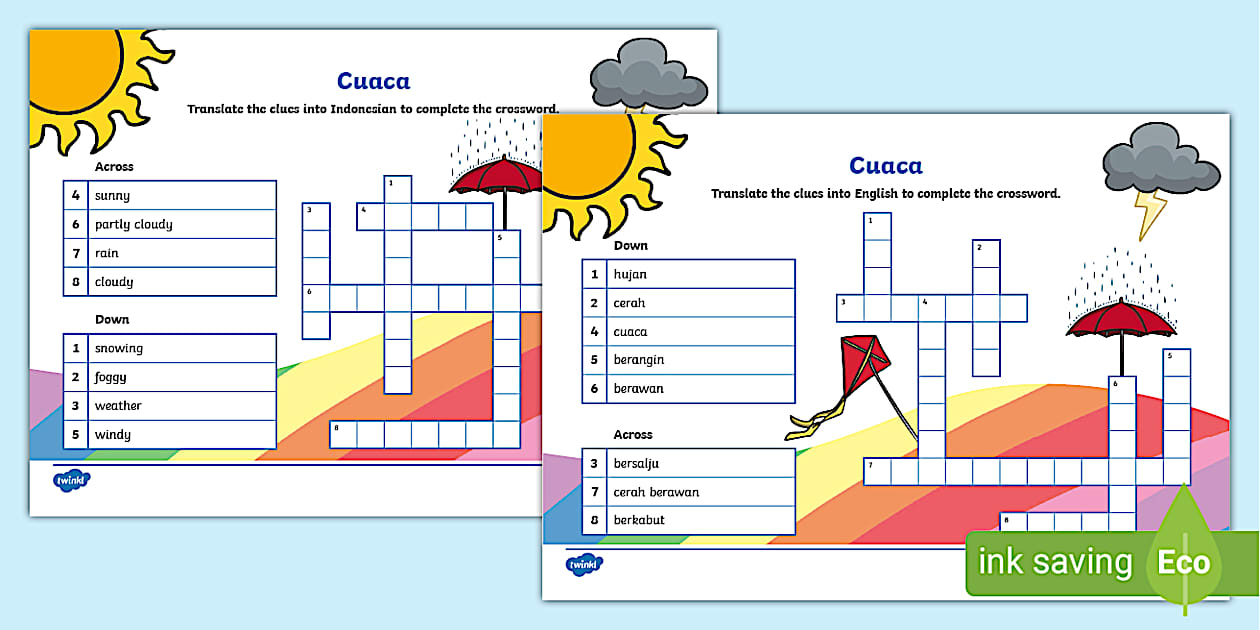 Cuaca

Translate the clues into Indonesian to complete the crossword.

Across

| 4 | sunny |
|---|---|
| 6 | partly cloudy |
| 7 | rain |
| 8 | cloudy |

Down

| 1 | snowing |
|---|---|
| 2 | foggy |
| 3 | weather |
| 5 | windy |

1 3 4 5 6 8

twinkl

Cuaca

Translate the clues into English to complete the crossword.

Down

| 1 | hujan |
|---|---|
| 2 | cerah |
| 4 | cuaca |
| 5 | berangin |
| 6 | berawan |

Across

| 3 | bersalju |
|---|---|
| 7 | cerah berawan |
| 8 | berkabut |

1 2 3 4 5 6 7 8

twinkl

ink saving Eco